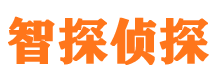 智探侦探